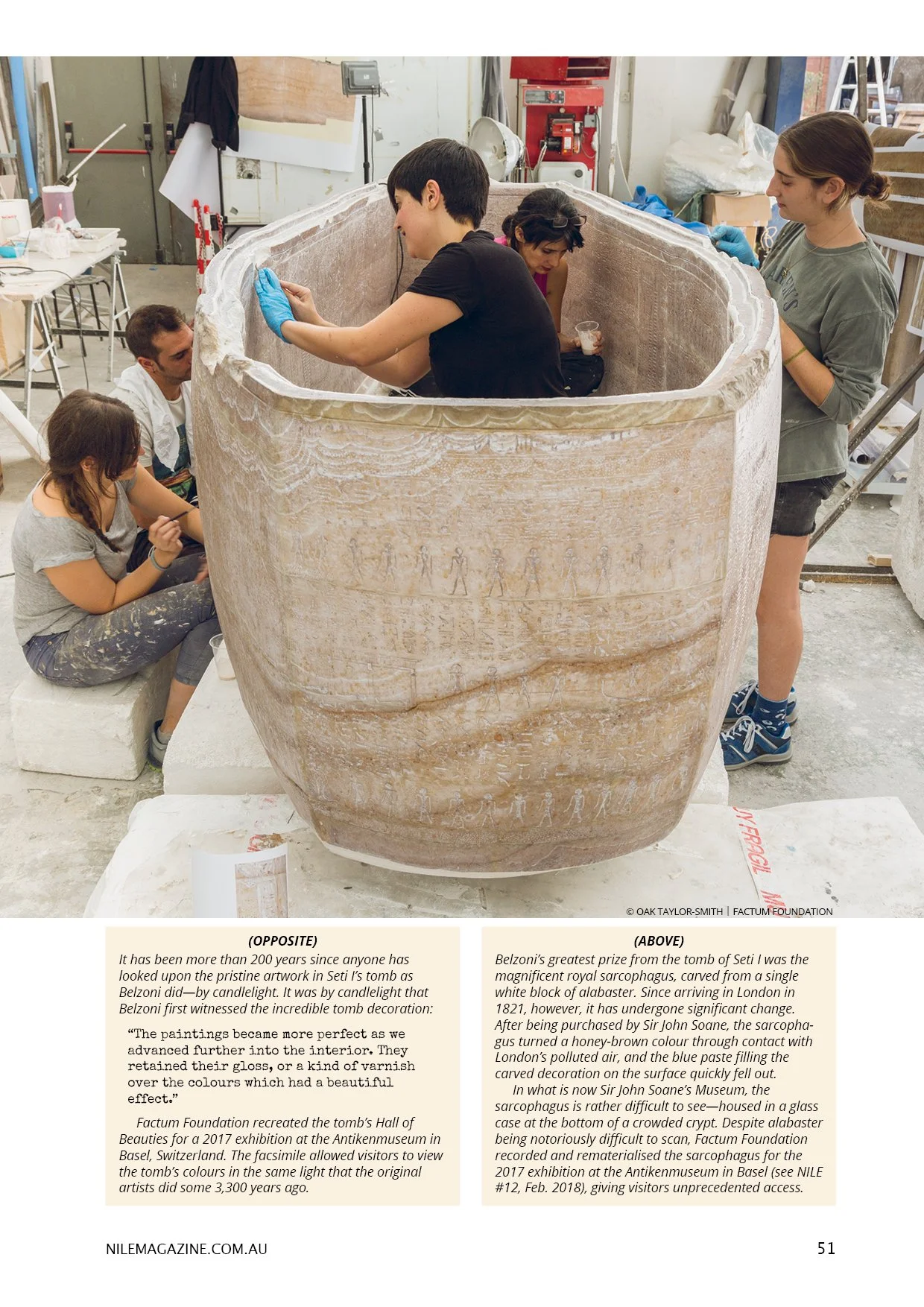 © OAK TAYLOR-SMITH | FACTUM FOUNDATION

(OPPOSITE)

It has been more than 200 years since anyone has looked upon the pristine artwork in Seti I's tomb as Belzoni did—by candlelight. It was by candlelight that Belzoni first witnessed the incredible tomb decoration:

"The paintings became more perfect as we advanced further into the interior. They retained their gloss, or a kind of varnish over the colours which had a beautiful effect."

Factum Foundation recreated the tomb's Hall of Beauties for a 2017 exhibition at the Antikenmuseum in Basel, Switzerland. The facsimile allowed visitors to view the tomb's colours in the same light that the original artists did some 3,300 years ago.

(ABOVE)

Belzoni's greatest prize from the tomb of Seti I was the magnificent royal sarcophagus, carved from a single white block of alabaster. Since arriving in London in 1821, however, it has undergone significant change. After being purchased by Sir John Soane, the sarcophagus turned a honey-brown colour through contact with London's polluted air, and the blue paste filling the carved decoration on the surface quickly fell out.

In what is now Sir John Soane's Museum, the sarcophagus is rather difficult to see—housed in a glass case at the bottom of a crowded crypt. Despite alabaster being notoriously difficult to scan, Factum Foundation recorded and rematerialised the sarcophagus for the 2017 exhibition at the Antikenmuseum in Basel (see NILE #12, Feb. 2018), giving visitors unprecedented access.

NILEMAGAZINE.COM.AU

51